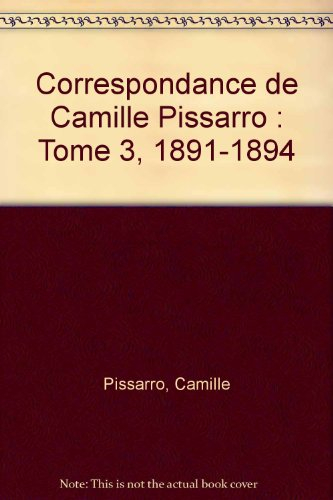 Correspondance de Camille Pissarro : Tome 3, 1891-1894

Pissarro, Camille

Note: This is not the actual book cover